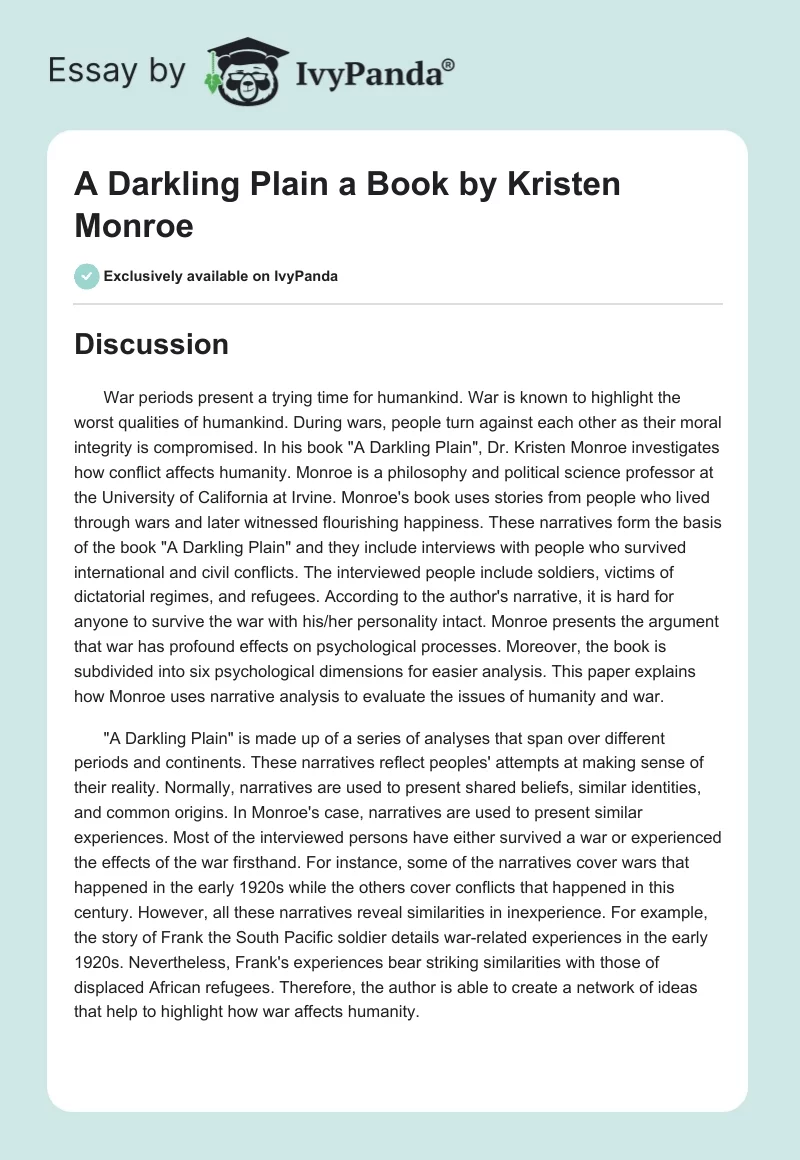 Essay by IvyPanda®

A Darkling Plain a Book by Kristen Monroe

Exclusively available on IvyPanda

Discussion

War periods present a trying time for humankind. War is known to highlight the worst qualities of humankind. During wars, people turn against each other as their moral integrity is compromised. In his book "A Darkling Plain", Dr. Kristen Monroe investigates how conflict affects humanity. Monroe is a philosophy and political science professor at the University of California at Irvine. Monroe's book uses stories from people who lived through wars and later witnessed flourishing happiness. These narratives form the basis of the book "A Darkling Plain" and they include interviews with people who survived international and civil conflicts. The interviewed people include soldiers, victims of dictatorial regimes, and refugees. According to the author's narrative, it is hard for anyone to survive the war with his/her personality intact. Monroe presents the argument that war has profound effects on psychological processes. Moreover, the book is subdivided into six psychological dimensions for easier analysis. This paper explains how Monroe uses narrative analysis to evaluate the issues of humanity and war.

"A Darkling Plain" is made up of a series of analyses that span over different periods and continents. These narratives reflect peoples' attempts at making sense of their reality. Normally, narratives are used to present shared beliefs, similar identities, and common origins. In Monroe's case, narratives are used to present similar experiences. Most of the interviewed persons have either survived a war or experienced the effects of the war firsthand. For instance, some of the narratives cover wars that happened in the early 1920s while the others cover conflicts that happened in this century. However, all these narratives reveal similarities in inexperience. For example, the story of Frank the South Pacific soldier details war-related experiences in the early 1920s. Nevertheless, Frank's experiences bear striking similarities with those of displaced African refugees. Therefore, the author is able to create a network of ideas that help to highlight how war affects humanity.